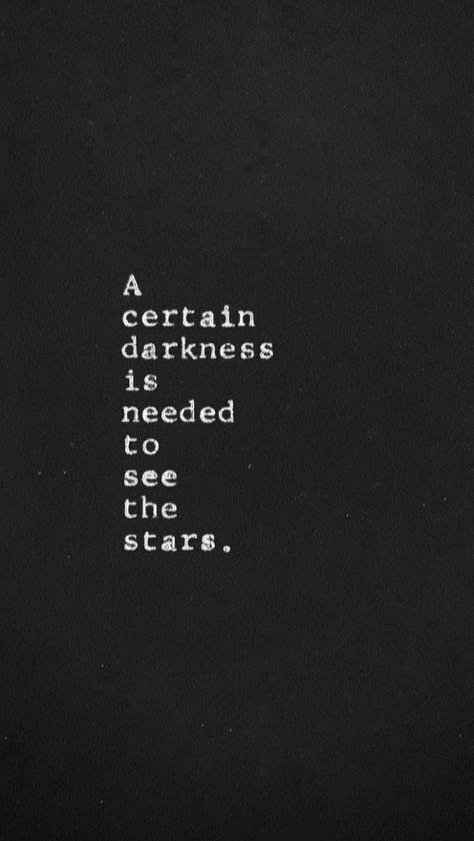 A
certain
darkness
is
needed
to
see
the
stars.